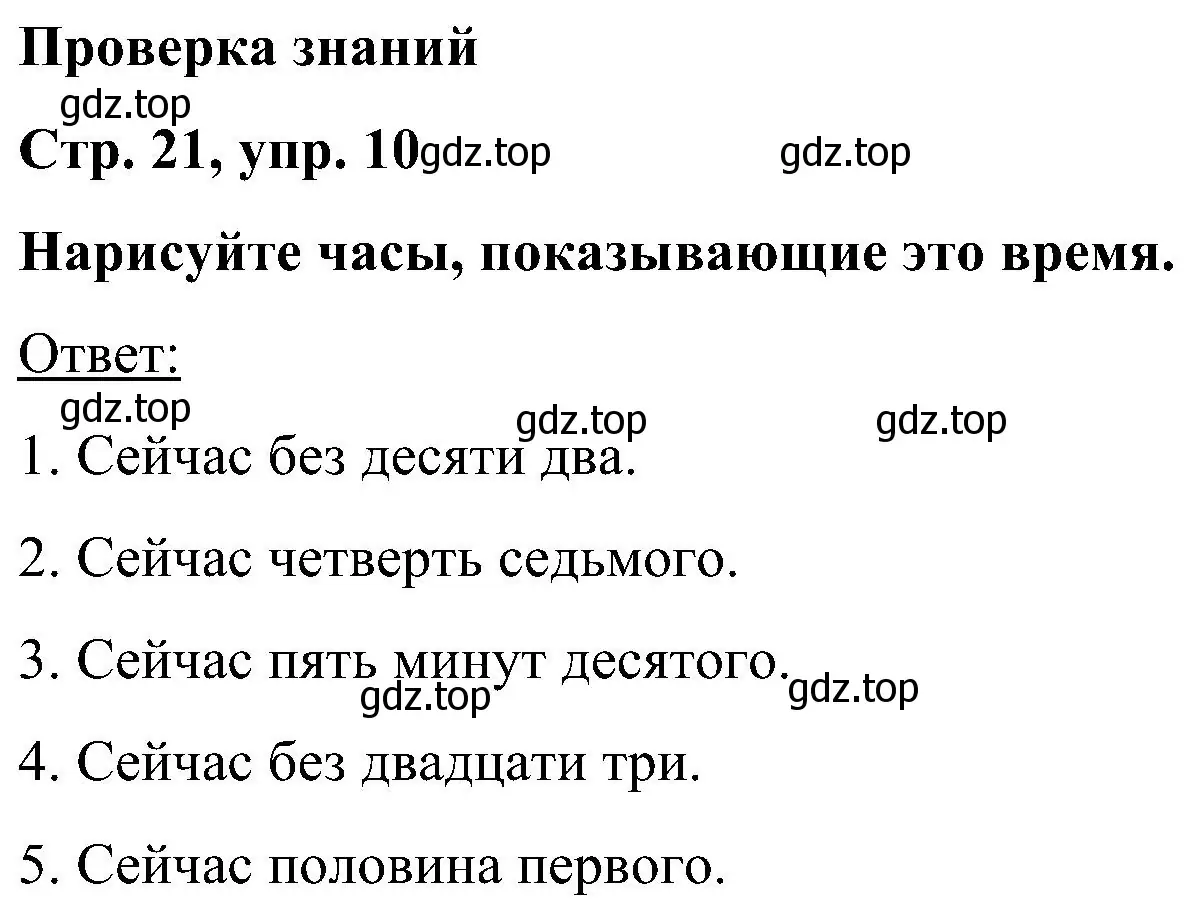 Проверка знаний

gdz.top

Стр. 21, упр. 10 gdz.top gdz.top

Нарисуйте часы, показывающие это время.

Ответ:

gdz.top gdz.top gdz.top

1. Сейчас без десяти два.

2. Сейчас четверть седьмого.

3. Сейчас пять минут десятого.

gdz.top gdz.top

4. Сейчас без двадцати три.

5. Сейчас половина первого.